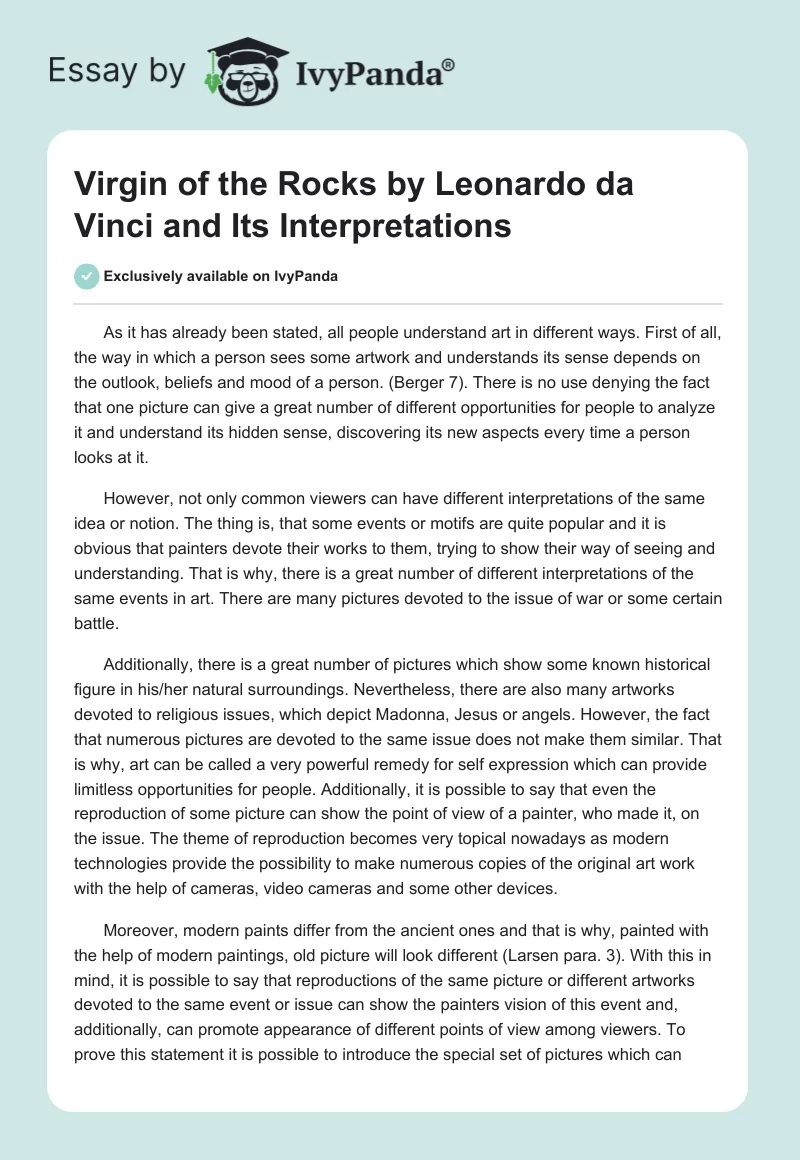 Essay by IvyPanda®

Virgin of the Rocks by Leonardo da Vinci and Its Interpretations

Exclusively available on IvyPanda

As it has already been stated, all people understand art in different ways. First of all, the way in which a person sees some artwork and understands its sense depends on the outlook, beliefs and mood of a person. (Berger 7). There is no use denying the fact that one picture can give a great number of different opportunities for people to analyze it and understand its hidden sense, discovering its new aspects every time a person looks at it.

However, not only common viewers can have different interpretations of the same idea or notion. The thing is, that some events or motifs are quite popular and it is obvious that painters devote their works to them, trying to show their way of seeing and understanding. That is why, there is a great number of different interpretations of the same events in art. There are many pictures devoted to the issue of war or some certain battle.

Additionally, there is a great number of pictures which show some known historical figure in his/her natural surroundings. Nevertheless, there are also many artworks devoted to religious issues, which depict Madonna, Jesus or angels. However, the fact that numerous pictures are devoted to the same issue does not make them similar. That is why, art can be called a very powerful remedy for self expression which can provide limitless opportunities for people. Additionally, it is possible to say that even the reproduction of some picture can show the point of view of a painter, who made it, on the issue. The theme of reproduction becomes very topical nowadays as modern technologies provide the possibility to make numerous copies of the original art work with the help of cameras, video cameras and some other devices.

Moreover, modern paints differ from the ancient ones and that is why, painted with the help of modern paintings, old picture will look different (Larsen para. 3). With this in mind, it is possible to say that reproductions of the same picture or different artworks devoted to the same event or issue can show the painters vision of this event and, additionally, can promote appearance of different points of view among viewers. To prove this statement it is possible to introduce the special set of pictures which can